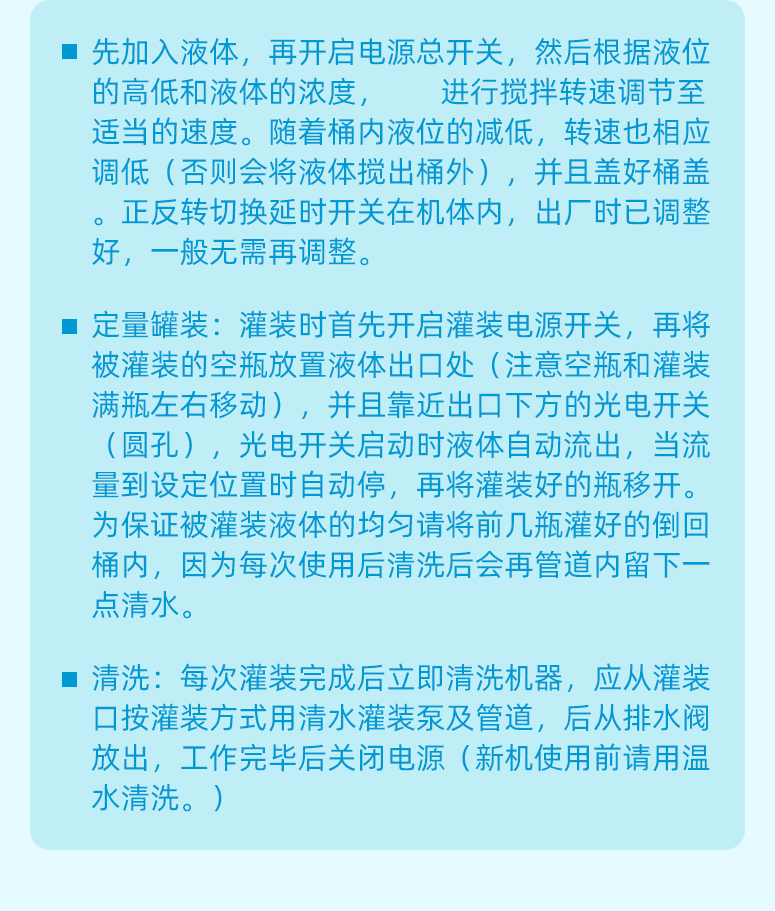 ■ 先加入液体，再开启电源总开关，然后根据液位的高低和液体的浓度，　　进行搅拌转速调节至适当的速度。随着桶内液位的减低，转速也相应调低（否则会将液体搅出桶外），并且盖好桶盖。正反转切换延时开关在机体内，出厂时已调整好，一般无需再调整。

■ 定量罐装：灌装时首先开启灌装电源开关，再将被灌装的空瓶放置液体出口处（注意空瓶和灌装满瓶左右移动），并且靠近出口下方的光电开关（圆孔），光电开关启动时液体自动流出，当流量到设定位置时自动停，再将灌装好的瓶移开。为保证被灌装液体的均匀请将前几瓶灌好的倒回桶内，因为每次使用后清洗后会再管道内留下一点清水。

■ 清洗：每次灌装完成后立即清洗机器，应从灌装口按灌装方式用清水灌装泵及管道，后从排水阀放出，工作完毕后关闭电源（新机使用前请用温水清洗。）